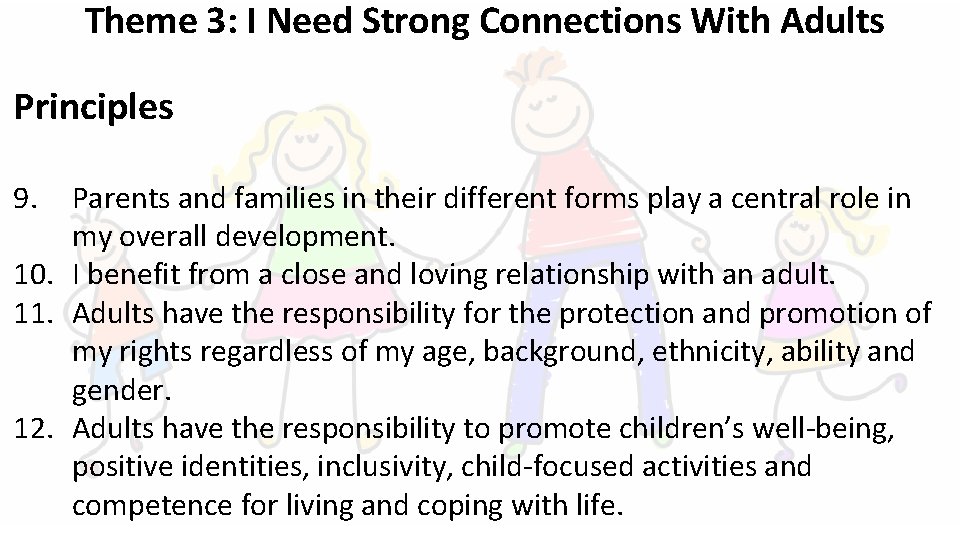 Theme 3: I Need Strong Connections With Adults

Principles

9. Parents and families in their different forms play a central role in my overall development.
10. I benefit from a close and loving relationship with an adult.
11. Adults have the responsibility for the protection and promotion of my rights regardless of my age, background, ethnicity, ability and gender.
12. Adults have the responsibility to promote children's well-being, positive identities, inclusivity, child-focused activities and competence for living and coping with life.